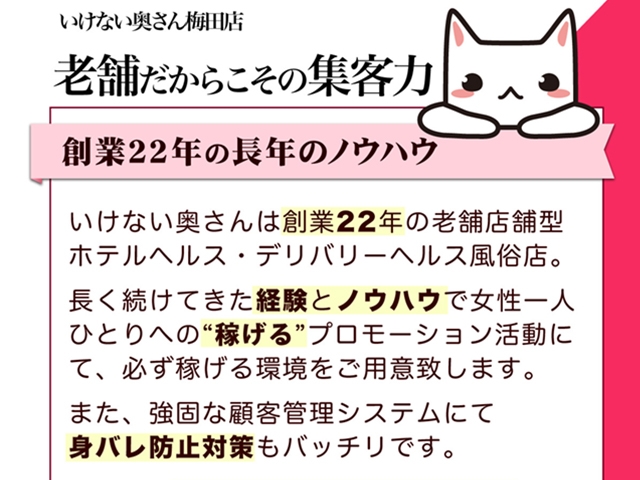 いけない奥さん梅田店

老舗だからこその集客力

創業22年の長年のノウハウ

いけない奥さんは創業22年の老舗店舗型ホテルヘルス・デリバリーヘルス風俗店。

長く続けてきた経験とノウハウで女性一人ひとりへの“稼げる”プロモーション活動にて、必ず稼げる環境をご用意致します。

また、強固な顧客管理システムにて身バレ防止対策もバッチリです。